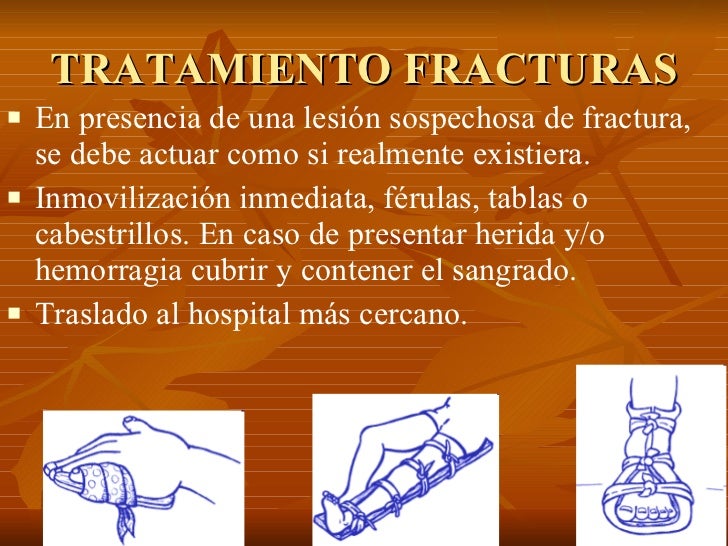 TRATAMIENTO FRACTURAS

▪ En presencia de una lesión sospechosa de fractura, se debe actuar como si realmente existiera.

▪ Inmovilización inmediata, férulas, tablas o cabestrillos. En caso de presentar herida y/o hemorragia cubrir y contener el sangrado.

▪ Traslado al hospital más cercano.